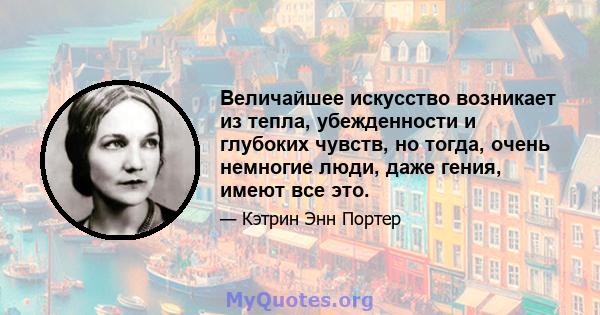 Величайшее искусство возникает из тепла, убежденности и глубоких чувств, но тогда, очень немногие люди, даже гения, имеют все это.

— Кэтрин Энн Портер

MyQuotes.org